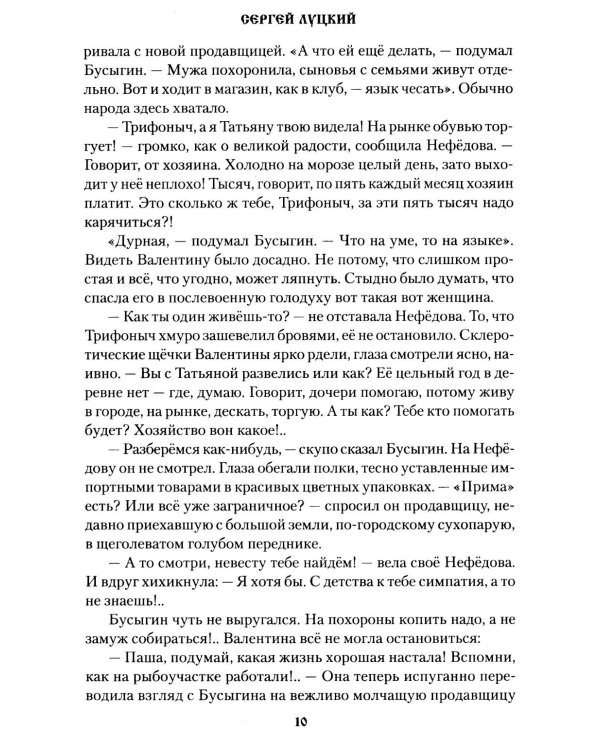 СЕРГЕЙ ЛУЦКИЙ

ривала с новой продавщицей. «А что ей ещё делать, — подумал Бусыгин. — Мужа похоронила, сыновья с семьями живут отдельно. Вот и ходит в магазин, как в клуб, — язык чесать». Обычно народа здесь хватало.

— Трифоныч, а я Татьяну твою видела! На рынке обувью торгует! — громко, как о великой радости, сообщила Нефёдова. — Говорит, от хозяина. Холодно на морозе целый день, зато выходит у неё неплохо! Тысяч, говорит, по пять каждый месяц хозяин платит. Это сколько ж тебе, Трифоныч, за эти пять тысяч надо карячиться?!

«Дурная, — подумал Бусыгин. — Что на уме, то на языке». Видеть Валентину было досадно. Не потому, что слишком простая и всё, что угодно, может ляпнуть. Стыдно было думать, что спасла его в послевоенную голодуху вот такая вот женщина.

— Как ты один живёшь-то? — не отставала Нефёдова. То, что Трифоныч хмуро зашевелил бровями, её не остановило. Склеротические щёчки Валентины ярко рдели, глаза смотрели ясно, наивно. — Вы с Татьяной развелись или как? Её цельный год в деревне нет — где, думаю. Говорит, дочери помогаю, потому живу в городе, на рынке, дескать, торгую. А ты как? Тебе кто помогать будет? Хозяйство вон какое!..

— Разберёмся как-нибудь, — скупо сказал Бусыгин. На Нефёдову он не смотрел. Глаза обегали полки, тесно уставленные импортными товарами в красивых цветных упаковках. — «Прима» есть? Или всё уже заграничное? — спросил он продавщицу, недавно приехавшую с большой земли, по-городскому сухопарую, в щеголеватом голубом переднике.

— А то смотри, невесту тебе найдём! — вела своё Нефёдова. И вдруг хихикнула: — Я хотя бы. С детства к тебе симпатия, а то не знаешь!..

Бусыгин чуть не выругался. На похороны копить надо, а не замуж собираться!.. Валентина всё не могла остановиться:

— Паша, подумай, какая жизнь хорошая настала! Вспомни, как на рыбоучастке работали!.. — Она теперь испуганно переводила взгляд с Бусыгина на вежливо молчащую продавщицу

10